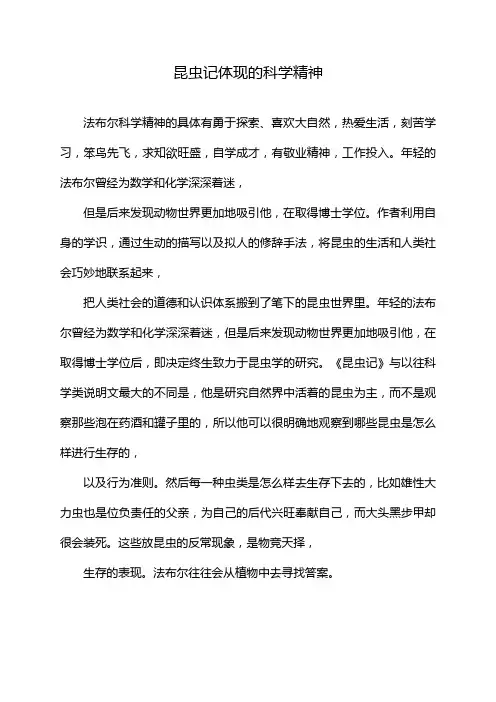 昆虫记体现的科学精神

法布尔科学精神的具体有勇于探索、喜欢大自然，热爱生活，刻苦学习，笨鸟先飞，求知欲旺盛，自学成才，有敬业精神，工作投入。年轻的法布尔曾经为数学和化学深深着迷，

但是后来发现动物世界更加地吸引他，在取得博士学位。作者利用自身的学识，通过生动的描写以及拟人的修辞手法，将昆虫的生活和人类社会巧妙地联系起来，

把人类社会的道德和认识体系搬到了笔下的昆虫世界里。年轻的法布尔曾经为数学和化学深深着迷，但是后来发现动物世界更加地吸引他，在取得博士学位后，即决定终生致力于昆虫学的研究。《昆虫记》与以往科学类说明文最大的不同是，他是研究自然界中活着的昆虫为主，而不是观察那些泡在药酒和罐子里的，所以他可以很明确地观察到哪些昆虫是怎么样进行生存的，

以及行为准则。然后每一种虫类是怎么样去生存下去的，比如雄性大力虫也是位负责任的父亲，为自己的后代兴旺奉献自己，而大头黑步甲却很会装死。这些放昆虫的反常现象，是物竞天择，

生存的表现。法布尔往往会从植物中去寻找答案。